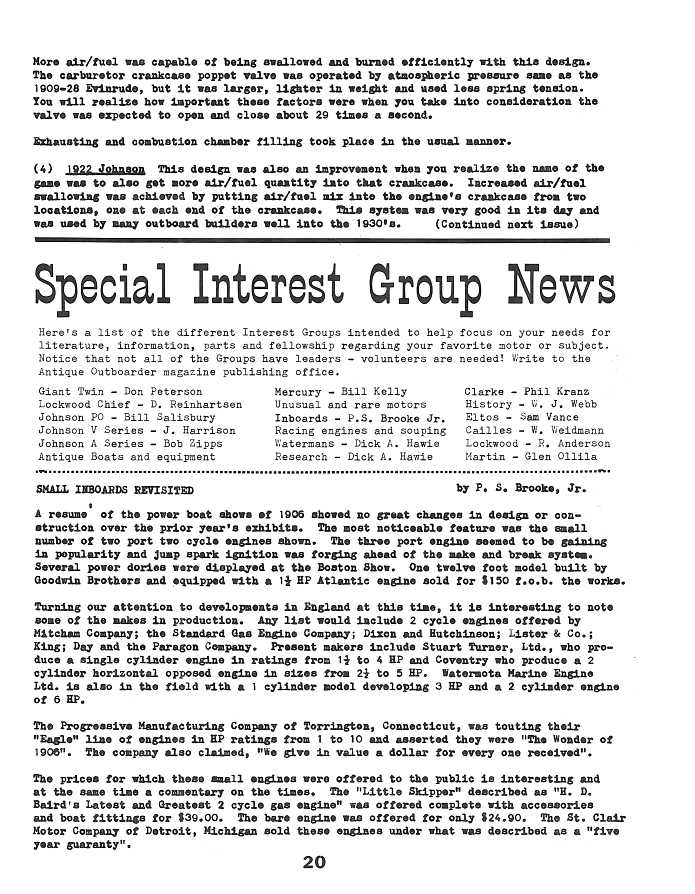 More air/fuel was capable of being swallowed and burned efficiently with this design. The carburetor crankcase poppet valve was operated by atmospheric pressure same as the 1909-28 Evinrude, but it was larger, lighter in weight and used less spring tension. You will realize how important these factors were when you take into consideration the valve was expected to open and close about 29 times a second.

Exhausting and combustion chamber filling took place in the usual manner.

(4) 1922 Johnson This design was also an improvement when you realize the name of the game was to also get more air/fuel quantity into that crankcase. Increased air/fuel swallowing was achieved by putting air/fuel mix into the engine's crankcase from two locations, one at each end of the crankcase. This system was very good in its day and was used by many outboard builders well into the 1930's. (Continued next issue)

Special Interest Group News

Here's a list of the different Interest Groups intended to help focus on your needs for literature, information, parts and fellowship regarding your favorite motor or subject. Notice that not all of the Groups have leaders - volunteers are needed! Write to the Antique Outboarder magazine publishing office.

Giant Twin - Don Peterson
Lockwood Chief - D. Reinhartsen
Johnson PO - Bill Salisbury
Johnson V Series - J. Harrison
Johnson A Series - Bob Zipps
Antique Boats and equipment

Mercury - Bill Kelly
Unusual and rare motors
Inboards - P.S. Brooke Jr.
Racing engines and souping
Watermans - Dick A. Hawie
Research - Dick A. Hawie

Clarke - Phil Kranz
History - W. J. Webb
Eltos - Sam Vance
Cailles - W. Weidmann
Lockwood - R. Anderson
Martin - Glen Ollila

SMALL INBOARDS REVISITED by P. S. Brooke, Jr.

A resume' of the power boat shows of 1906 showed no great changes in design or construction over the prior year's exhibits. The most noticeable feature was the small number of two port two cycle engines shown. The three port engine seemed to be gaining in popularity and jump spark ignition was forging ahead of the make and break system. Several power dories were displayed at the Boston Show. One twelve foot model built by Goodwin Brothers and equipped with a $1\frac{1}{2}$ HP Atlantic engine sold for $150 f.o.b. the works.

Turning our attention to developments in England at this time, it is interesting to note some of the makes in production. Any list would include 2 cycle engines offered by Mitcham Company; the Standard Gas Engine Company; Dixon and Hutchinson; Lister & Co.; King; Day and the Paragon Company. Present makers include Stuart Turner, Ltd., who produce a single cylinder engine in ratings from $1\frac{1}{2}$ to 4 HP and Coventry who produce a 2 cylinder horizontal opposed engine in sizes from $2\frac{1}{2}$ to 5 HP. Watermota Marine Engine Ltd. is also in the field with a 1 cylinder model developing 3 HP and a 2 cylinder engine of 6 HP.

The Progressive Manufacturing Company of Torrington, Connecticut, was touting their "Eagle" line of engines in HP ratings from 1 to 10 and asserted they were "The Wonder of 1906". The company also claimed, "We give in value a dollar for every one received".

The prices for which these small engines were offered to the public is interesting and at the same time a commentary on the times. The "Little Skipper" described as "H. D. Baird's Latest and Greatest 2 cycle gas engine" was offered complete with accessories and boat fittings for $39.00. The bare engine was offered for only $24.90. The St. Clair Motor Company of Detroit, Michigan sold these engines under what was described as a "five year guaranty".

20